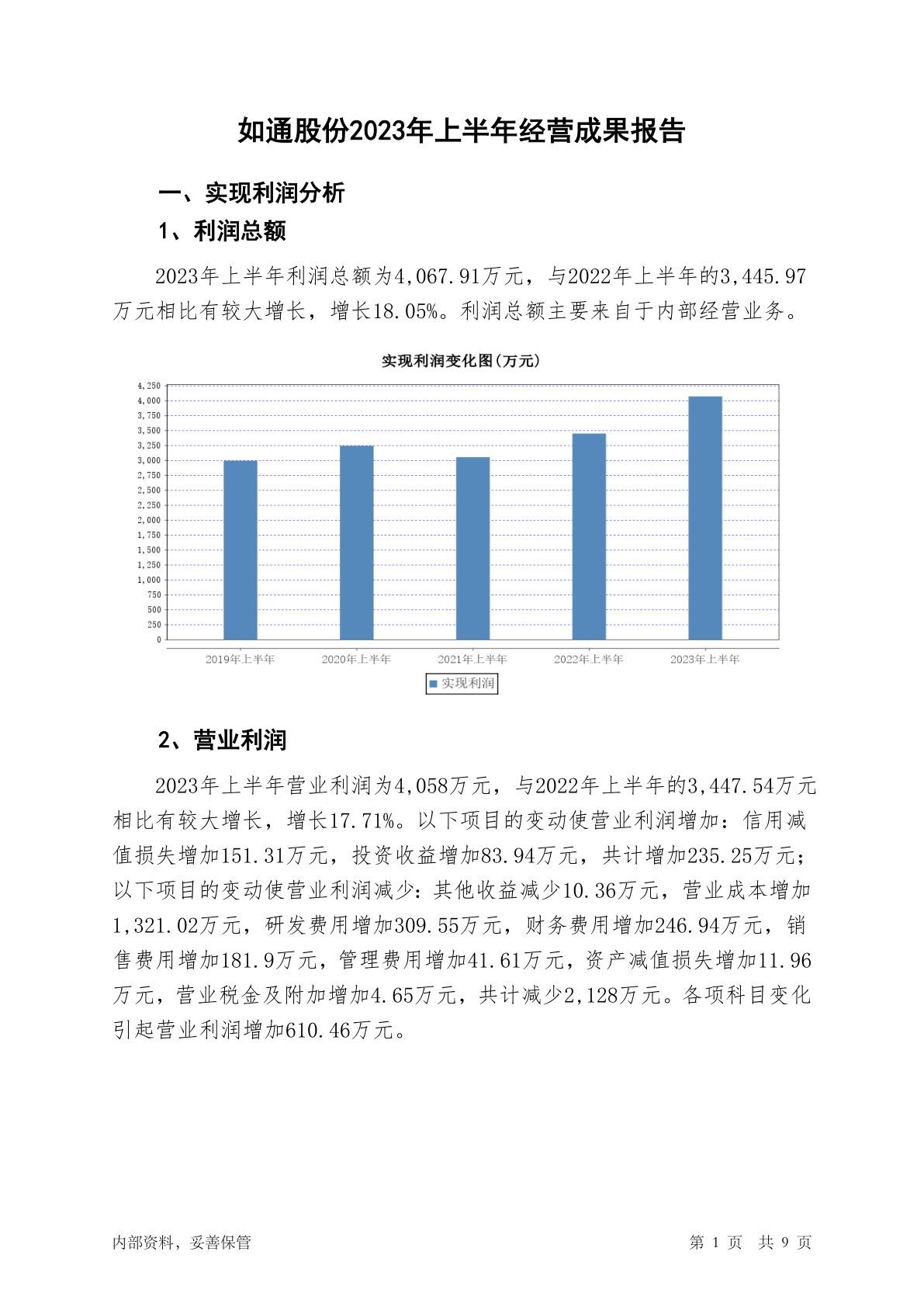 如通股份2023年上半年经营成果报告

一、实现利润分析

1、利润总额

2023年上半年利润总额为4,067.91万元，与2022年上半年的3,445.97万元相比有较大增长，增长18.05%。利润总额主要来自于内部经营业务。

实现利润变化图(万元)

4,250
4,000
3,750
3,500
3,250
3,000
2,750
2,500
2,250
2,000
1,750
1,500
1,250
1,000
750
500
250
0

2019年上半年 2020年上半年 2021年上半年 2022年上半年 2023年上半年

实现利润

2、营业利润

2023年上半年营业利润为4,058万元，与2022年上半年的3,447.54万元相比有较大增长，增长17.71%。以下项目的变动使营业利润增加：信用减值损失增加151.31万元，投资收益增加83.94万元，共计增加235.25万元；以下项目的变动使营业利润减少：其他收益减少10.36万元，营业成本增加1,321.02万元，研发费用增加309.55万元，财务费用增加246.94万元，销售费用增加181.9万元，管理费用增加41.61万元，资产减值损失增加11.96万元，营业税金及附加增加4.65万元，共计减少2,128万元。各项科目变化引起营业利润增加610.46万元。

内部资料，妥善保管

第 1 页 共 9 页